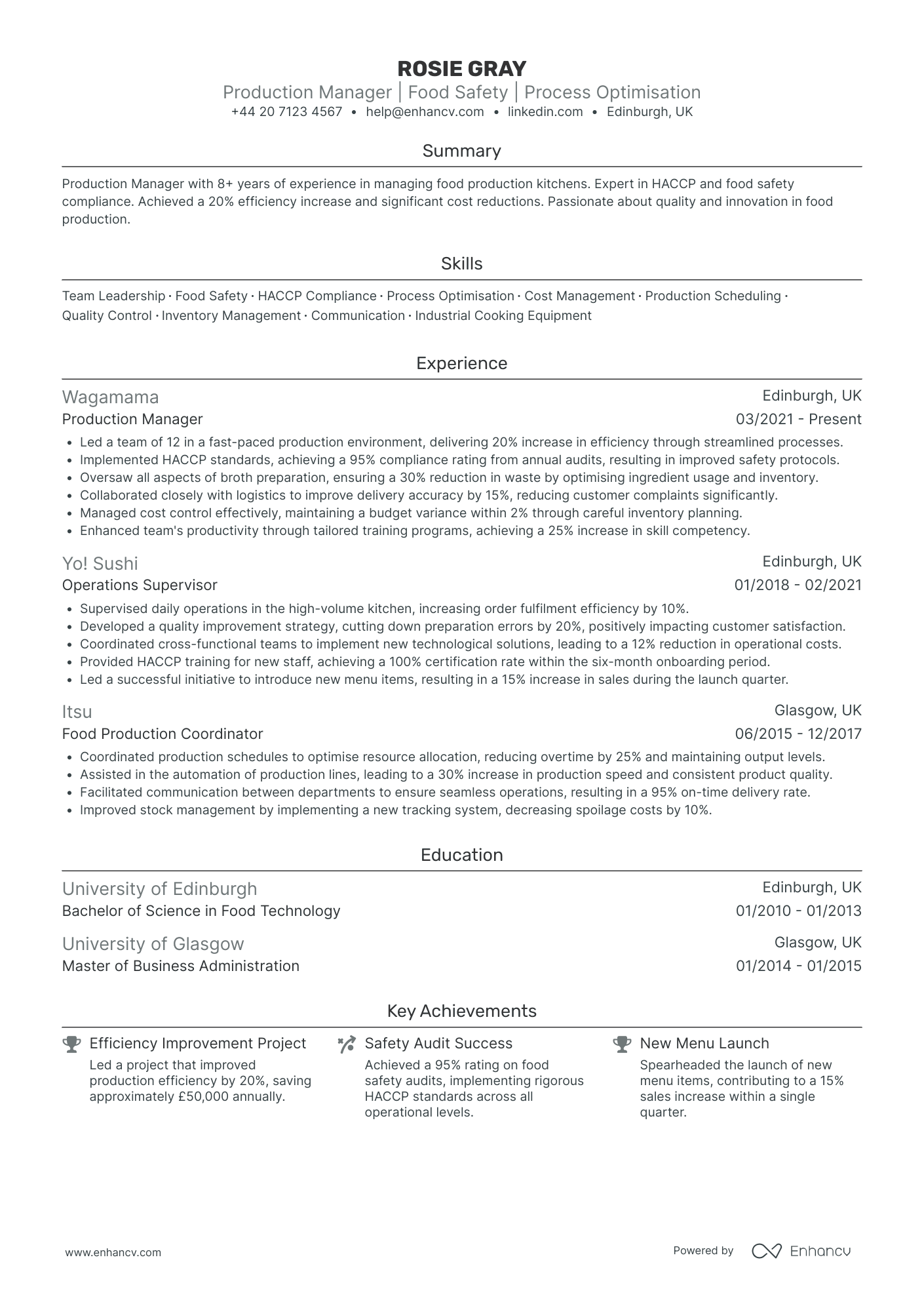 ROSIE GRAY
Production Manager | Food Safety | Process Optimisation
+44 20 7123 4567 • help@enhancv.com • linkedin.com • Edinburgh, UK

Summary

Production Manager with 8+ years of experience in managing food production kitchens. Expert in HACCP and food safety compliance. Achieved a 20% efficiency increase and significant cost reductions. Passionate about quality and innovation in food production.

Skills

Team Leadership · Food Safety · HACCP Compliance · Process Optimisation · Cost Management · Production Scheduling · Quality Control · Inventory Management · Communication · Industrial Cooking Equipment

Experience

Wagamama
Edinburgh, UK
Production Manager
03/2021 - Present
• Led a team of 12 in a fast-paced production environment, delivering 20% increase in efficiency through streamlined processes.
• Implemented HACCP standards, achieving a 95% compliance rating from annual audits, resulting in improved safety protocols.
• Oversaw all aspects of broth preparation, ensuring a 30% reduction in waste by optimising ingredient usage and inventory.
• Collaborated closely with logistics to improve delivery accuracy by 15%, reducing customer complaints significantly.
• Managed cost control effectively, maintaining a budget variance within 2% through careful inventory planning.
• Enhanced team's productivity through tailored training programs, achieving a 25% increase in skill competency.

Yo! Sushi
Edinburgh, UK
Operations Supervisor
01/2018 - 02/2021
• Supervised daily operations in the high-volume kitchen, increasing order fulfilment efficiency by 10%.
• Developed a quality improvement strategy, cutting down preparation errors by 20%, positively impacting customer satisfaction.
• Coordinated cross-functional teams to implement new technological solutions, leading to a 12% reduction in operational costs.
• Provided HACCP training for new staff, achieving a 100% certification rate within the six-month onboarding period.
• Led a successful initiative to introduce new menu items, resulting in a 15% increase in sales during the launch quarter.

Itsu
Glasgow, UK
Food Production Coordinator
06/2015 - 12/2017
• Coordinated production schedules to optimise resource allocation, reducing overtime by 25% and maintaining output levels.
• Assisted in the automation of production lines, leading to a 30% increase in production speed and consistent product quality.
• Facilitated communication between departments to ensure seamless operations, resulting in a 95% on-time delivery rate.
• Improved stock management by implementing a new tracking system, decreasing spoilage costs by 10%.

Education

University of Edinburgh
Edinburgh, UK
Bachelor of Science in Food Technology
01/2010 - 01/2013

University of Glasgow
Glasgow, UK
Master of Business Administration
01/2014 - 01/2015

Key Achievements

Efficiency Improvement Project
Led a project that improved production efficiency by 20%, saving approximately £50,000 annually.

Safety Audit Success
Achieved a 95% rating on food safety audits, implementing rigorous HACCP standards across all operational levels.

New Menu Launch
Spearheaded the launch of new menu items, contributing to a 15% sales increase within a single quarter.

www.enhancv.com
Powered by Enhancv